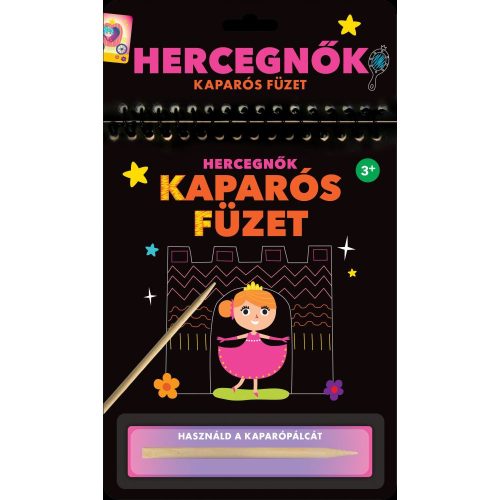 HERCEGNŐK
KAPARÓS FÜZET

HERCEGNŐK
3+
KAPARÓS
FÜZET

HASZNÁLD A KAPARÓPÁLCÁT